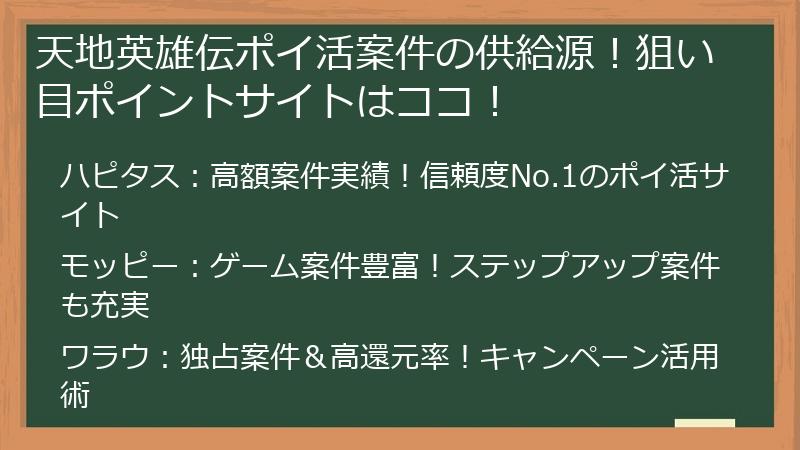 天地英雄伝ポイ活案件の供給源！狙い目ポイントサイトはココ！

ハピタス：高額案件実績！信頼度No.1のポイ活サイト

モッピー：ゲーム案件豊富！ステップアップ案件も充実

ワラウ：独占案件＆高還元率！キャンペーン活用術